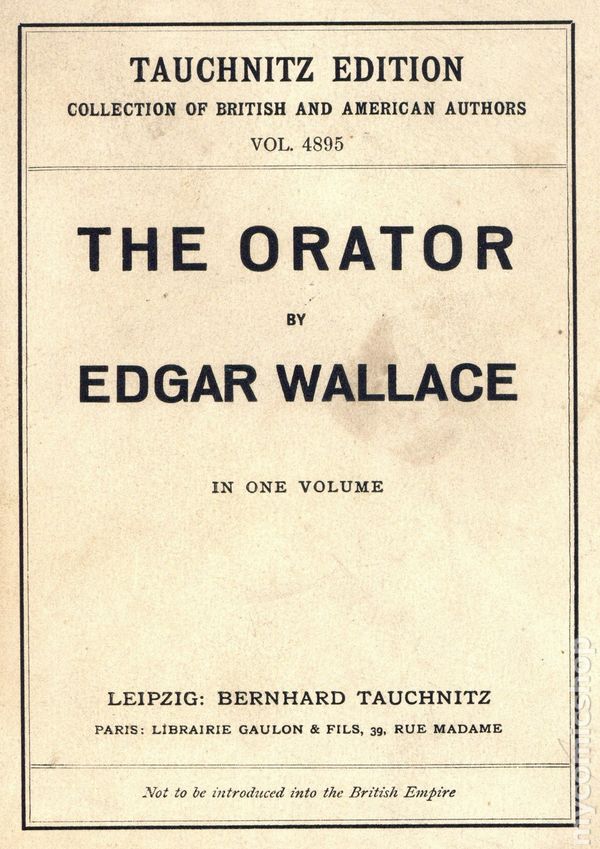 TAUCHNITZ EDITION
COLLECTION OF BRITISH AND AMERICAN AUTHORS
VOL. 4895

THE ORATOR

BY

EDGAR WALLACE

IN ONE VOLUME

LEIPZIG: BERNHARD TAUCHNITZ
PARIS: LIBRAIRIE GAULON & FILS, 39, RUE MADAME

Not to be introduced into the British Empire

mycomicshop